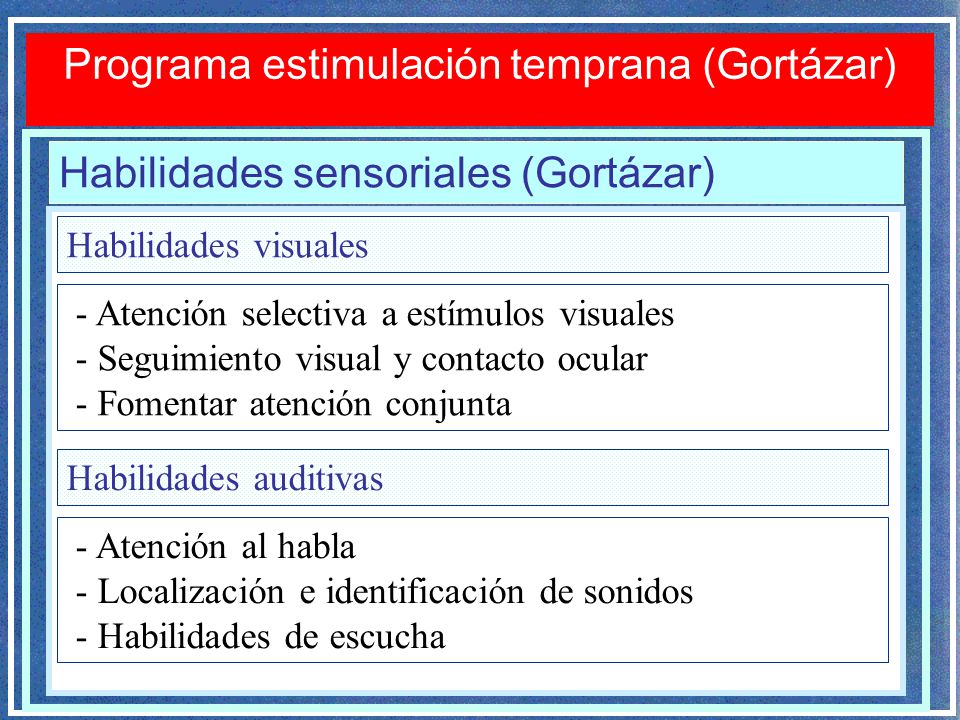 Programa estimulación temprana (Gortázar)

Habilidades sensoriales (Gortázar)

Habilidades visuales

- Atención selectiva a estímulos visuales
- Seguimiento visual y contacto ocular
- Fomentar atención conjunta

Habilidades auditivas

- Atención al habla
- Localización e identificación de sonidos
- Habilidades de escucha